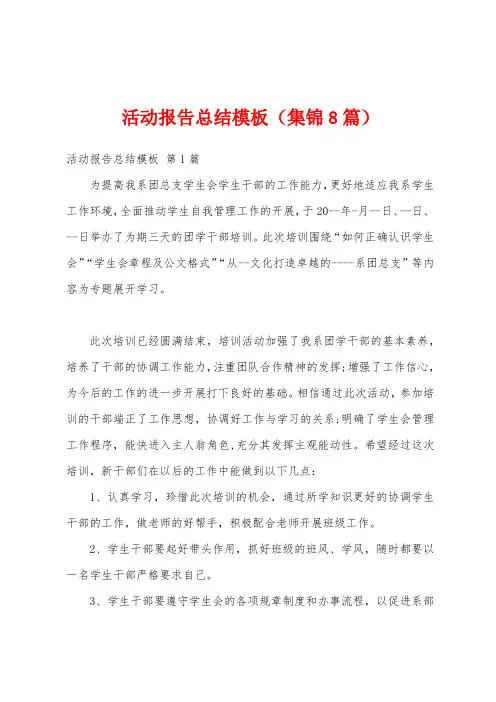 活动报告总结模板（集锦8篇）

活动报告总结模板 第1篇

为提高我系团总支学生会学生干部的工作能力，更好地适应我系学生工作环境，全面推动学生自我管理工作的开展，于20--年-月--日、--日、--日举办了为期三天的团学干部培训。此次培训围绕“如何正确认识学生会”“学生会章程及公文格式”“从--文化打造卓越的----系团总支”等内容为专题展开学习。

此次培训已经圆满结束，培训活动加强了我系团学干部的基本素养，培养了干部的协调工作能力，注重团队合作精神的发挥；增强了工作信心，为今后的工作的进一步开展打下良好的基础。相信通过此次活动，参加培训的干部端正了工作思想，协调好工作与学习的关系；明确了学生会管理工作程序，能快进入主人翁角色，充分其发挥主观能动性。希望经过这次培训，新干部们在以后的工作中能做到以下几点：

1、认真学习，珍惜此次培训的机会，通过所学知识更好的协调学生干部的工作，做老师的好帮手，积极配合老师开展班级工作。

2、学生干部要起好带头作用，抓好班级的班风、学风，随时都要以一名学生干部严格要求自己。

3、学生干部要遵守学生会的各项规章制度和办事流程，以促进系部